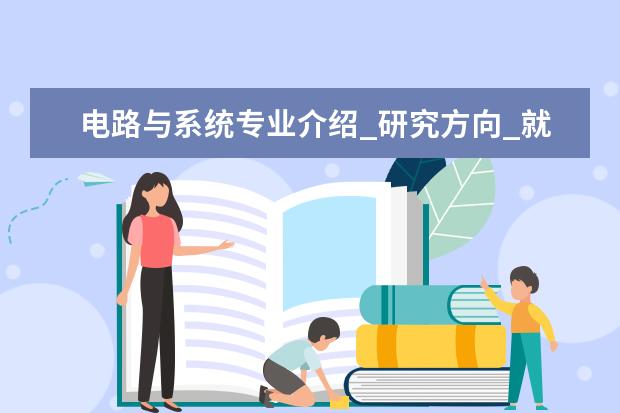 电路与系统专业介绍_研究方向_就